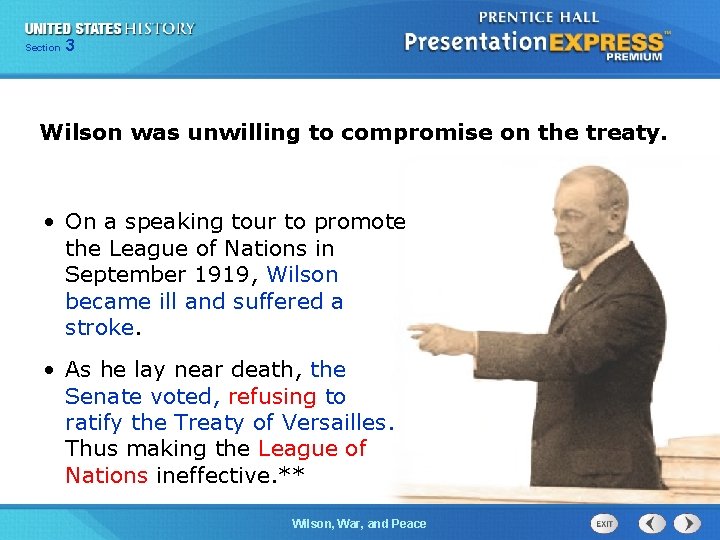 UNITED STATES HISTORY
Section 3

PRENTICE HALL
PresentationEXPRESS™
PREMIUM

Wilson was unwilling to compromise on the treaty.

• On a speaking tour to promote the League of Nations in September 1919, Wilson became ill and suffered a stroke.

• As he lay near death, the Senate voted, refusing to ratify the Treaty of Versailles. Thus making the League of Nations ineffective.**

Wilson, War, and Peace

EXIT